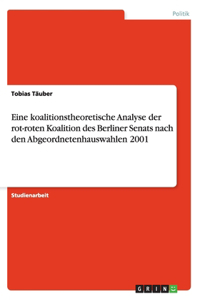 Politik

Tobias Täuber

Eine koalitionstheoretische Analyse der rot-roten Koalition des Berliner Senats nach den Abgeordnetenhauswahlen 2001

Studienarbeit

GRIN